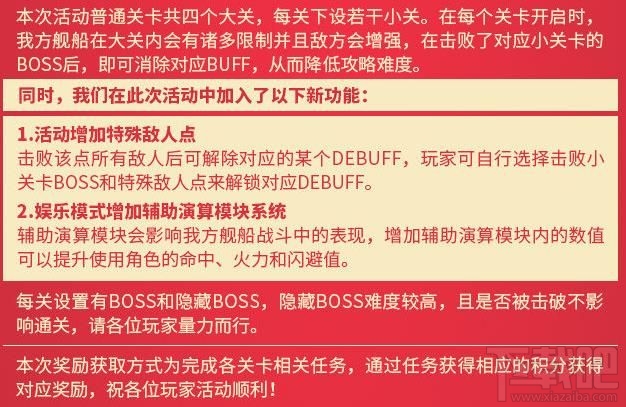 本次活动普通关卡共四个大关，每关下设若干小关。在每个关卡开启时，我方舰船在大关内会有诸多限制并且敌方会增强，在击败了对应小关卡的BOSS后，即可消除对应BUFF，从而降低攻略难度。

同时，我们在此次活动中加入了以下新功能：

1.活动增加特殊敌人点
击败该点所有敌人后可解除对应的某个DEBUFF，玩家可自行选择击败小关卡BOSS和特殊敌人点来解锁对应DEBUFF。

2.娱乐模式增加辅助演算模块系统
辅助演算模块会影响我方舰船战斗中的表现，增加辅助演算模块内的数值可以提升使用角色的命中、火力和闪避值。

每关设置有BOSS和隐藏BOSS，隐藏BOSS难度较高，且是否被击破不影响通关，请各位玩家量力而行。

本次奖励获取方式为完成各关卡相关任务，通过任务获得相应的积分获得对应奖励，祝各位玩家活动顺利！

下载吧
www.xiazaiba.com